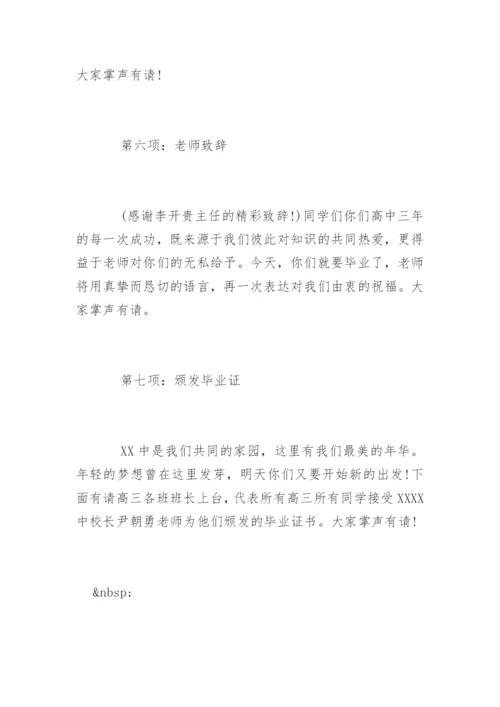 大家掌声有请!

第六项：老师致辞

(感谢李开贵主任的精彩致辞!)同学们你们高中三年的每一次成功，既来源于我们彼此对知识的共同热爱，更得益于老师对你们的无私给予。今天，你们就要毕业了，老师将用真挚而恳切的语言，再一次表达对我们由衷的祝福。大家掌声有请。

第七项：颁发毕业证

XX 中是我们共同的家园，这里有我们最美的年华。年轻的梦想曾在这里发芽，明天你们又要开始新的出发!下面有请高三各班班长上台，代表所有高三所有同学接受 XXXX 中校长尹朝勇老师为他们颁发的毕业证书。大家掌声有请!

&nbsp;